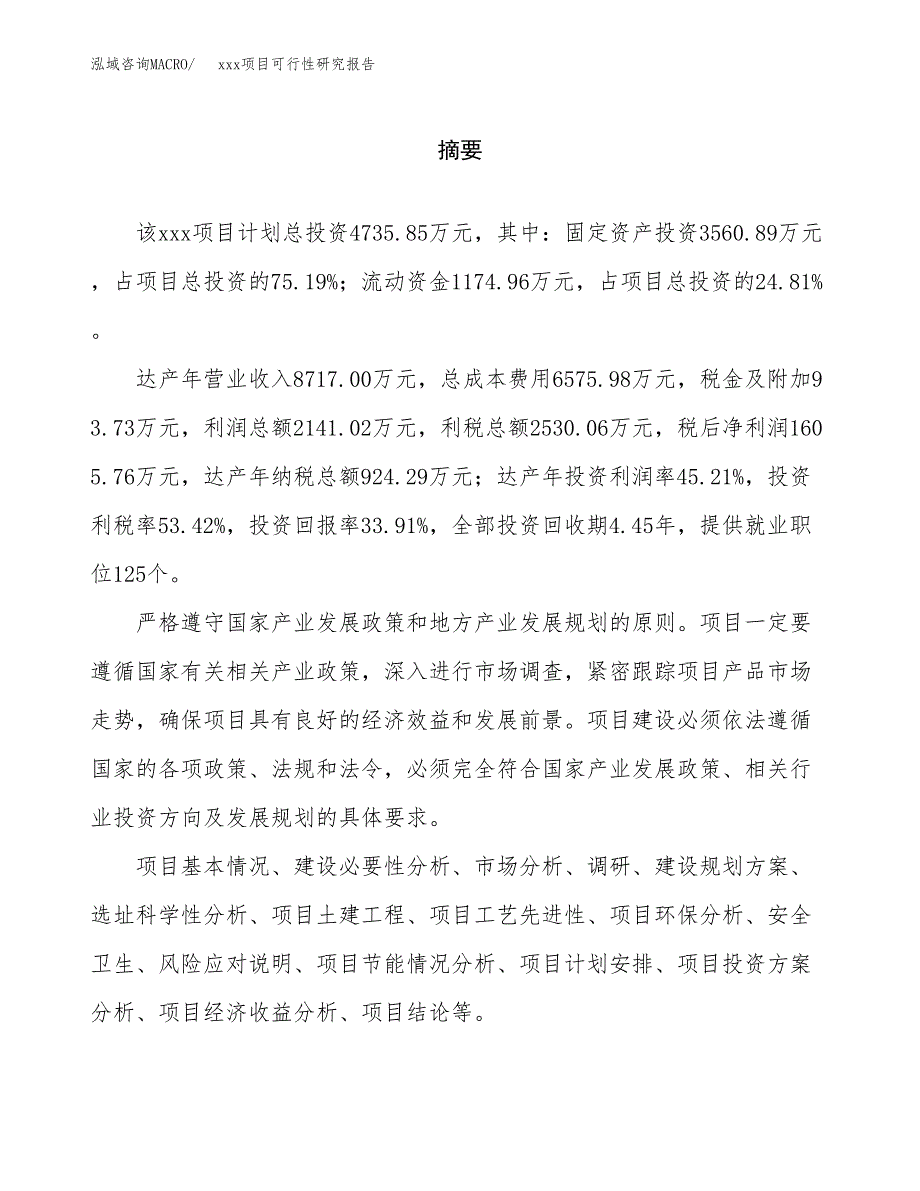 泓域咨询MACRO/　xxx项目可行性研究报告

摘要

该xxx项目计划总投资4735.85万元，其中：固定资产投资3560.89万元，占项目总投资的75.19%；流动资金1174.96万元，占项目总投资的24.81%。

达产年营业收入8717.00万元，总成本费用6575.98万元，税金及附加93.73万元，利润总额2141.02万元，利税总额2530.06万元，税后净利润1605.76万元，达产年纳税总额924.29万元；达产年投资利润率45.21%，投资利税率53.42%，投资回报率33.91%，全部投资回收期4.45年，提供就业职位125个。

严格遵守国家产业发展政策和地方产业发展规划的原则。项目一定要遵循国家有关相关产业政策，深入进行市场调查，紧密跟踪项目产品市场走势，确保项目具有良好的经济效益和发展前景。项目建设必须依法遵循国家的各项政策、法规和法令，必须完全符合国家产业发展政策、相关行业投资方向及发展规划的具体要求。

项目基本情况、建设必要性分析、市场分析、调研、建设规划方案、选址科学性分析、项目土建工程、项目工艺先进性、项目环保分析、安全卫生、风险应对说明、项目节能情况分析、项目计划安排、项目投资方案分析、项目经济收益分析、项目结论等。